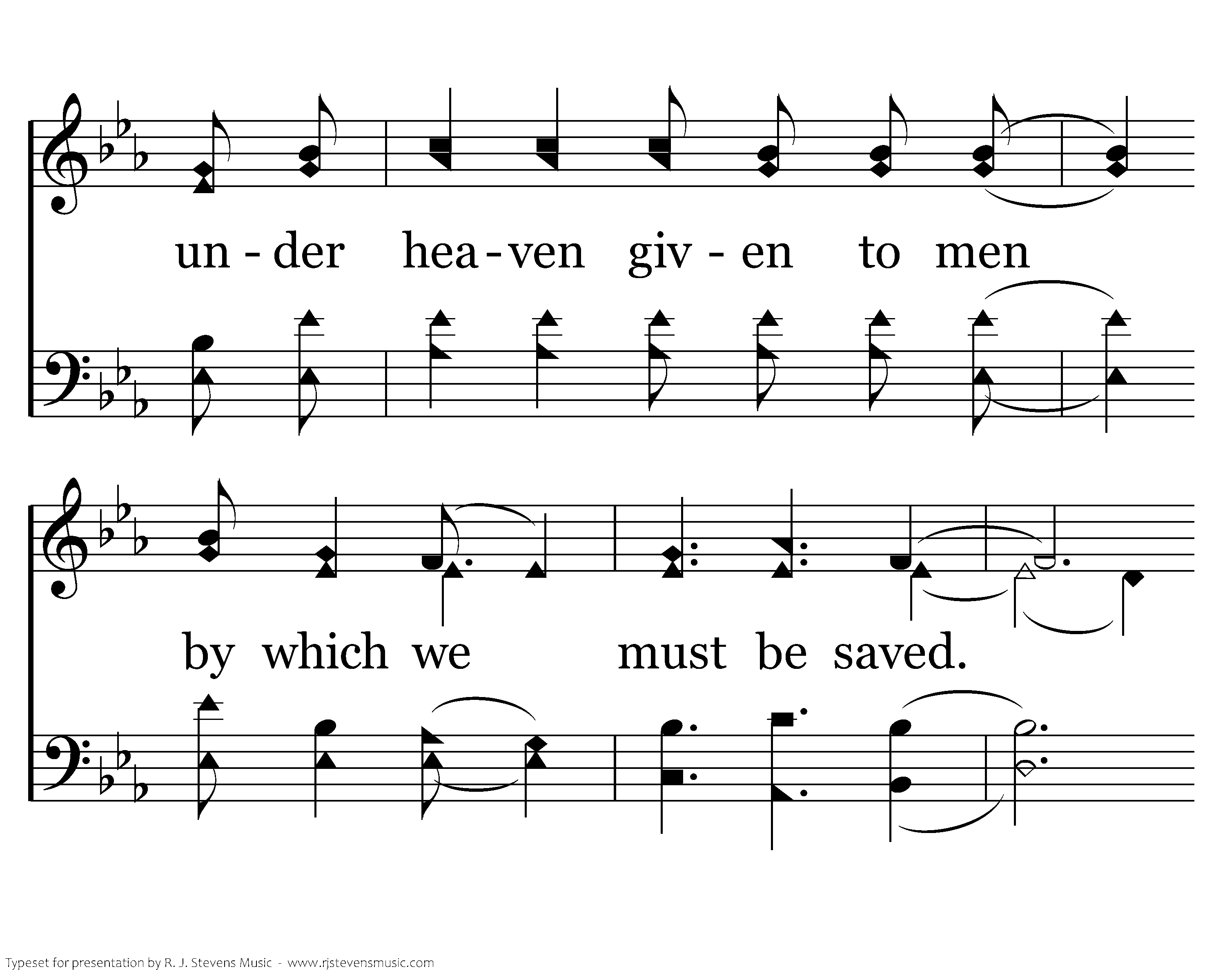 un - der hea - ven giv - en to men

by which we must be saved.

Typeset for presentation by R. J. Stevens Music - www.rjstevensmusic.com